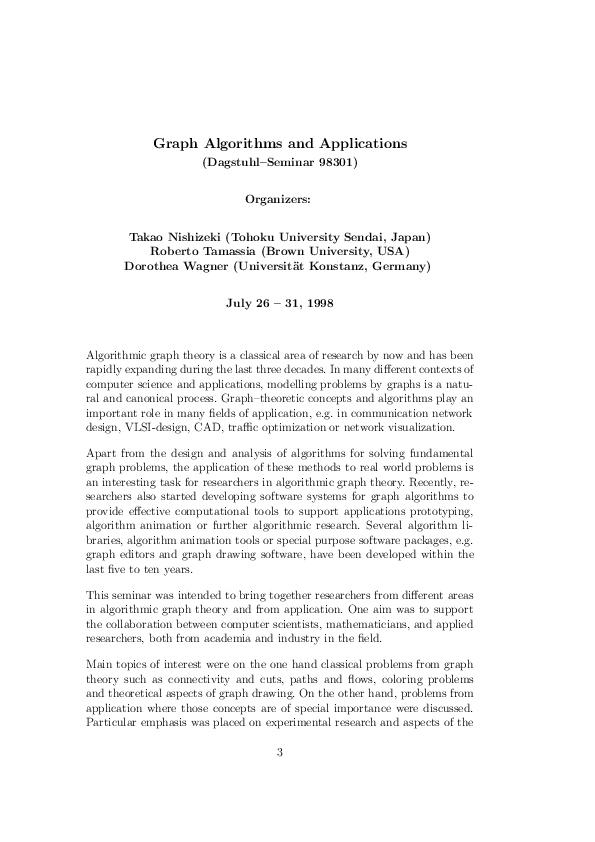 Graph Algorithms and Applications
(Dagstuhl–Seminar 98301)

Organizers:

Takao Nishizeki (Tohoku University Sendai, Japan)
Roberto Tamassia (Brown University, USA)
Dorothea Wagner (Universität Konstanz, Germany)

July 26 – 31, 1998

Algorithmic graph theory is a classical area of research by now and has been rapidly expanding during the last three decades. In many different contexts of computer science and applications, modelling problems by graphs is a natural and canonical process. Graph–theoretic concepts and algorithms play an important role in many fields of application, e.g. in communication network design, VLSI-design, CAD, traffic optimization or network visualization.

Apart from the design and analysis of algorithms for solving fundamental graph problems, the application of these methods to real world problems is an interesting task for researchers in algorithmic graph theory. Recently, researchers also started developing software systems for graph algorithms to provide effective computational tools to support applications prototyping, algorithm animation or further algorithmic research. Several algorithm libraries, algorithm animation tools or special purpose software packages, e.g. graph editors and graph drawing software, have been developed within the last five to ten years.

This seminar was intended to bring together researchers from different areas in algorithmic graph theory and from application. One aim was to support the collaboration between computer scientists, mathematicians, and applied researchers, both from academia and industry in the field.

Main topics of interest were on the one hand classical problems from graph theory such as connectivity and cuts, paths and flows, coloring problems and theoretical aspects of graph drawing. On the other hand, problems from application where those concepts are of special importance were discussed. Particular emphasis was placed on experimental research and aspects of the

3